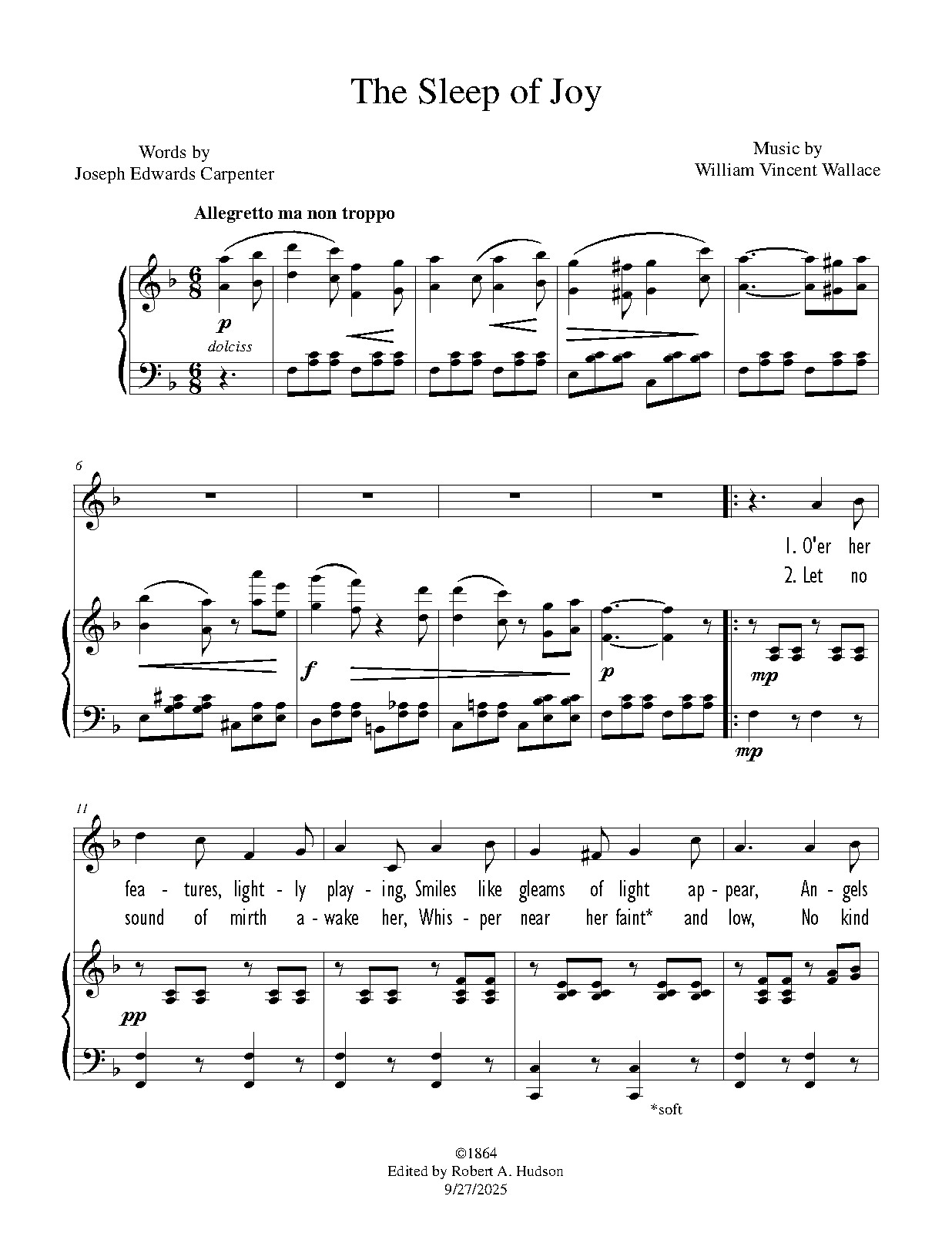 The Sleep of Joy

Words by
Joseph Edwards Carpenter

Music by
William Vincent Wallace

Allegretto ma non troppo

p
dolciss

6

1. O'er her
2. Let no

f

p

mp

mp

11

fea - tures, light - ly play - ing, Smiles like gleams of light ap - pear, An - gels
sound of mirth a - wake her, Whis - per near her faint* and low, No kind

pp

*soft

©1864
Edited by Robert A. Hudson
9/27/2025